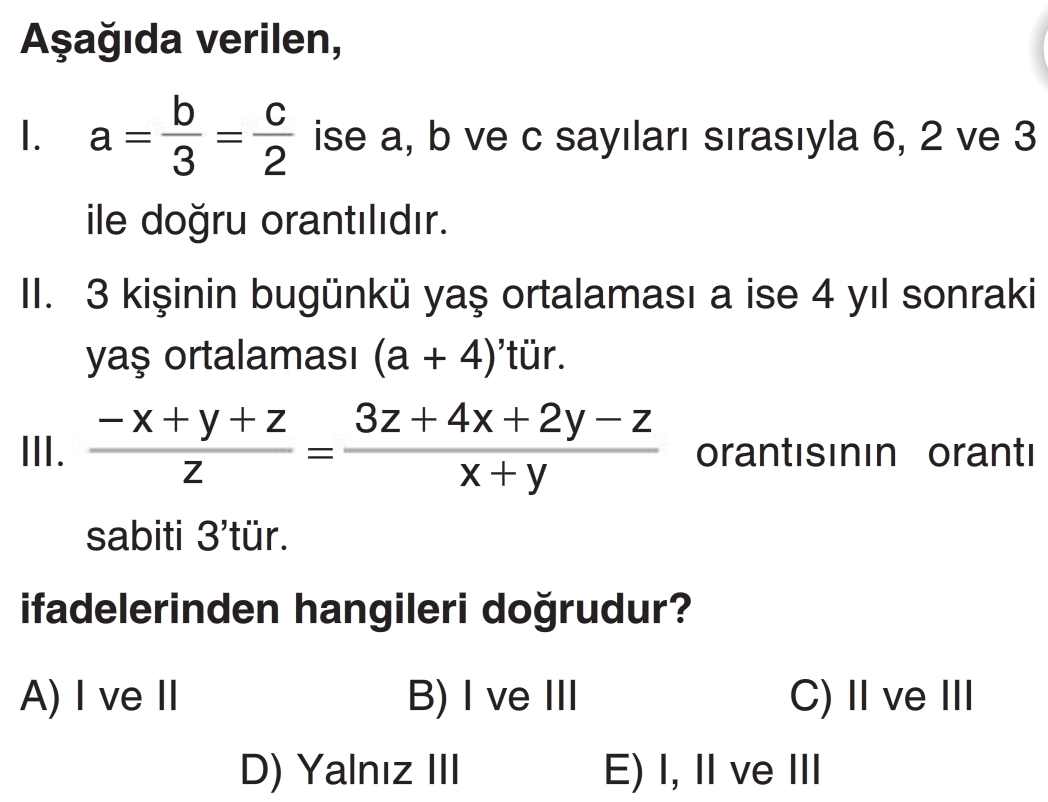 Aşağıda verilen,

I. $a = \frac{b}{3} = \frac{c}{2}$ ise a, b ve c sayıları sırasıyla 6, 2 ve 3 ile doğru orantılıdır.

II. 3 kişinin bugünkü yaş ortalaması a ise 4 yıl sonraki yaş ortalaması (a + 4)'tür.

III. $\frac{-x+y+z}{z} = \frac{3z+4x+2y-z}{x+y}$ orantısının orantı sabiti 3'tür.

ifadelerinden hangileri doğrudur?

A) I ve II
B) I ve III
C) II ve III
D) Yalnız III
E) I, II ve III